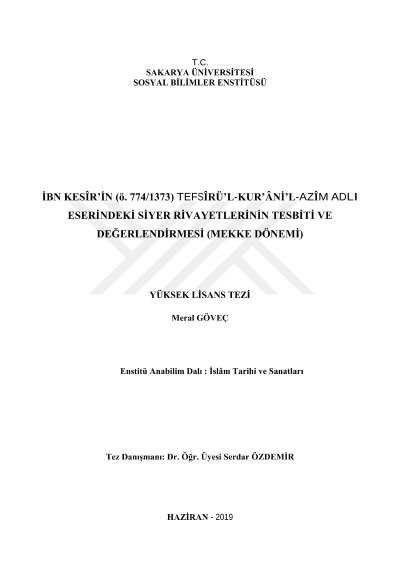 T.C.
SAKARYA ÜNİVERSİTESİ
SOSYAL BİLİMLER ENSTİTÜSÜ

İBN KESÎR'İN (ö. 774/1373) TEFSÎRÜ'L-KUR'ÂNİ'L-AZÎM ADLI ESERİNDEKİ SİYER RİVAYETLERİNİN TESBİTİ VE DEĞERLENDİRMESİ (MEKKE DÖNEMİ)

YÜKSEK LİSANS TEZİ

Meral GÖVEÇ

Enstitü Anabilim Dalı : İslâm Tarihi ve Sanatları

Tez Danışmanı: Dr. Öğr. Üyesi Serdar ÖZDEMİR

HAZİRAN - 2019